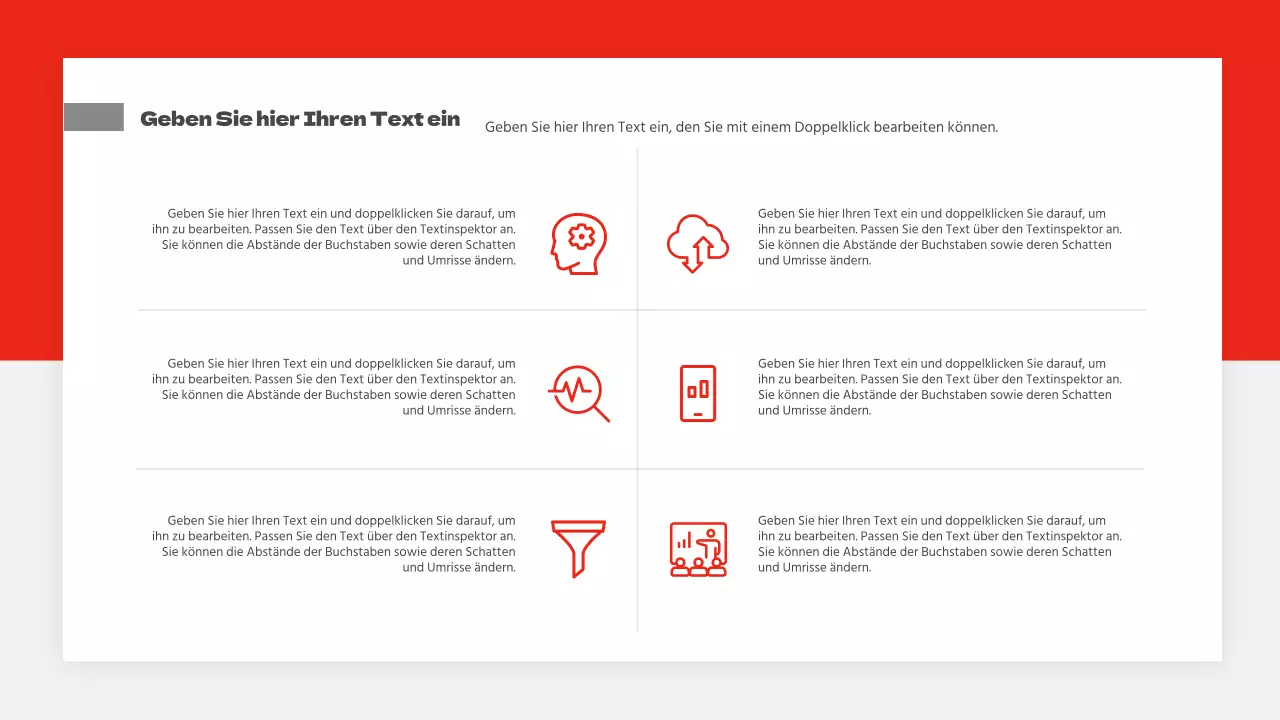 Geben Sie hier Ihren Text ein

Geben Sie hier Ihren Text ein, den Sie mit einem Doppelklick bearbeiten können.

Geben Sie hier Ihren Text ein und doppelklicken Sie darauf, um ihn zu bearbeiten. Passen Sie den Text über den Textinspektor an. Sie können die Abstände der Buchstaben sowie deren Schatten und Umrisse ändern.

Geben Sie hier Ihren Text ein und doppelklicken Sie darauf, um ihn zu bearbeiten. Passen Sie den Text über den Textinspektor an. Sie können die Abstände der Buchstaben sowie deren Schatten und Umrisse ändern.

Geben Sie hier Ihren Text ein und doppelklicken Sie darauf, um ihn zu bearbeiten. Passen Sie den Text über den Textinspektor an. Sie können die Abstände der Buchstaben sowie deren Schatten und Umrisse ändern.

Geben Sie hier Ihren Text ein und doppelklicken Sie darauf, um ihn zu bearbeiten. Passen Sie den Text über den Textinspektor an. Sie können die Abstände der Buchstaben sowie deren Schatten und Umrisse ändern.

Geben Sie hier Ihren Text ein und doppelklicken Sie darauf, um ihn zu bearbeiten. Passen Sie den Text über den Textinspektor an. Sie können die Abstände der Buchstaben sowie deren Schatten und Umrisse ändern.

Geben Sie hier Ihren Text ein und doppelklicken Sie darauf, um ihn zu bearbeiten. Passen Sie den Text über den Textinspektor an. Sie können die Abstände der Buchstaben sowie deren Schatten und Umrisse ändern.